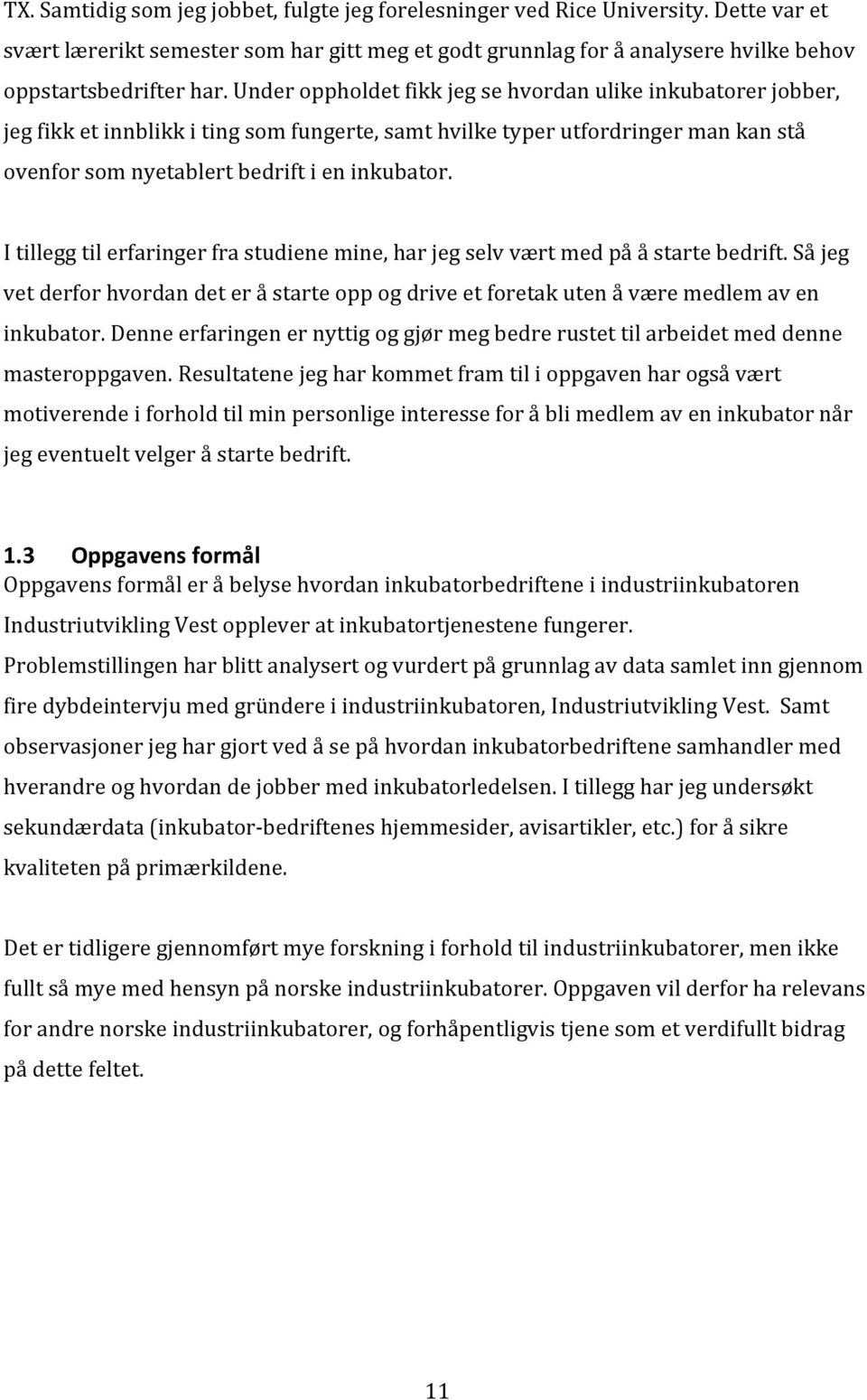 TX. Samtidig som jeg jobbet, fulgte jeg forelesninger ved Rice University. Dette var et svært lærerikt semester som har gitt meg et godt grunnlag for å analysere hvilke behov oppstartsbedrifter har. Under oppholdet fikk jeg se hvordan ulike inkubatorer jobber, jeg fikk et innblikk i ting som fungerte, samt hvilke typer utfordringer man kan stå ovenfor som nyetablert bedrift i en inkubator.

I tillegg til erfaringer fra studiene mine, har jeg selv vært med på å starte bedrift. Så jeg vet derfor hvordan det er å starte opp og drive et foretak uten å være medlem av en inkubator. Denne erfaringen er nyttig og gjør meg bedre rustet til arbeidet med denne masteroppgaven. Resultatene jeg har kommet fram til i oppgaven har også vært motiverende i forhold til min personlige interesse for å bli medlem av en inkubator når jeg eventuelt velger å starte bedrift.

1.3 Oppgavens formål
Oppgavens formål er å belyse hvordan inkubatorbedriftene i industriinkubatoren Industriutvikling Vest opplever at inkubatortjenestene fungerer.
Problemstillingen har blitt analysert og vurdert på grunnlag av data samlet inn gjennom fire dybdeintervju med gründere i industriinkubatoren, Industriutvikling Vest. Samt observasjoner jeg har gjort ved å se på hvordan inkubatorbedriftene samhandler med hverandre og hvordan de jobber med inkubatorledelsen. I tillegg har jeg undersøkt sekundærdata (inkubator-bedriftenes hjemmesider, avisartikler, etc.) for å sikre kvaliteten på primærkildene.

Det er tidligere gjennomført mye forskning i forhold til industriinkubatorer, men ikke fullt så mye med hensyn på norske industriinkubatorer. Oppgaven vil derfor ha relevans for andre norske industriinkubatorer, og forhåpentligvis tjene som et verdifullt bidrag på dette feltet.

11